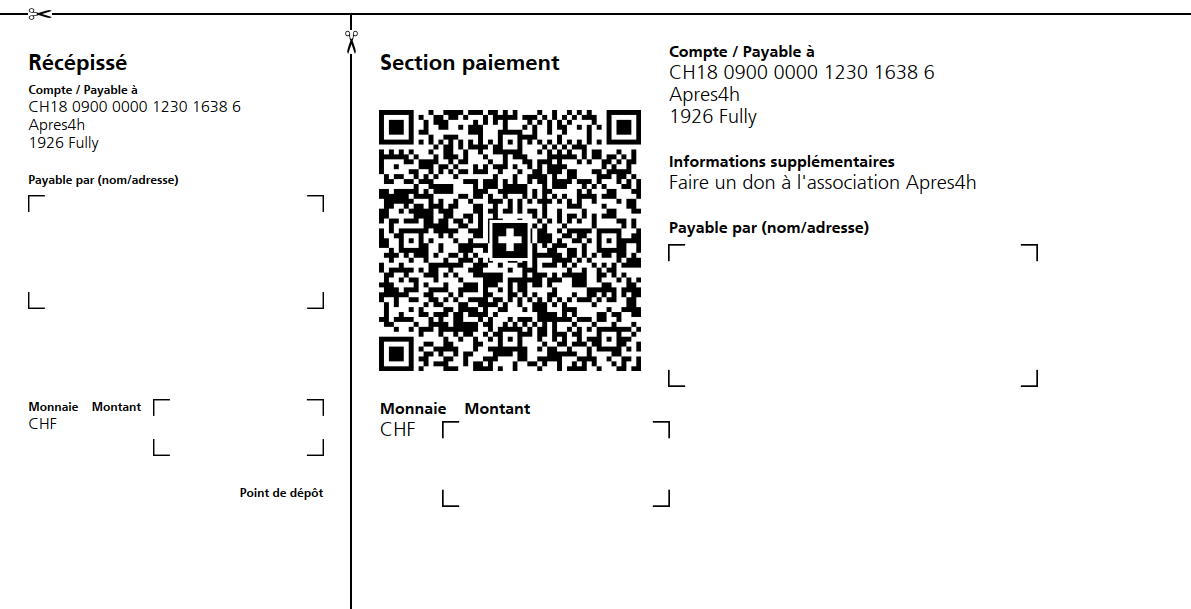 Récépissé

Compte / Payable à
CH18 0900 0000 1230 1638 6
Apres4h
1926 Fully

Payable par (nom/adresse)

Monnaie Montant
CHF

Point de dépôt

Section paiement

Monnaie Montant
CHF

Compte / Payable à
CH18 0900 0000 1230 1638 6
Apres4h
1926 Fully

Informations supplémentaires
Faire un don à l'association Apres4h

Payable par (nom/adresse)